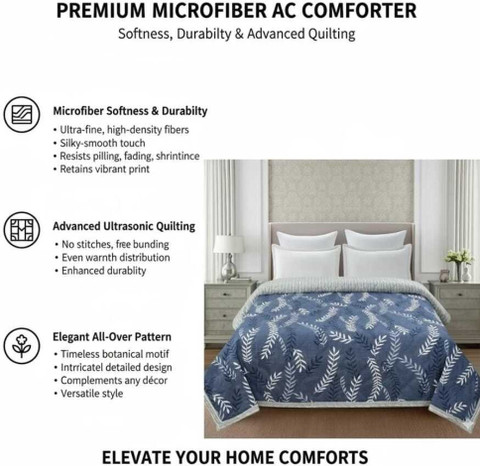 PREMIUM MICROFIBER AC COMFORTER
Softness, Durabilty & Advanced Quilting

Microfiber Softness & Durabilty
• Ultra-fine, high-density fibers
• Silky-smooth touch
• Resists pilling, fading, shrintince
• Retains vibrant print

Advanced Ultrasonic Quilting
• No stitches, free bunding
• Even warnth distribution
• Enhanced durablity

Elegant All-Over Pattern
• Timeless botanical motif
• Intrricatel detailed design
• Complements any décor
• Versatile style

ELEVATE YOUR HOME COMFORTS